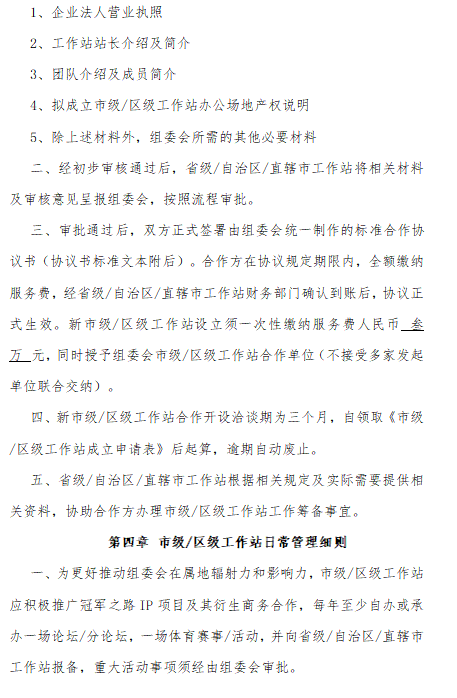 1、企业法人营业执照

2、工作站站长介绍及简介

3、团队介绍及成员简介

4、拟成立市级/区级工作站办公场地产权说明

5、除上述材料外，组委会所需的其他必要材料

二、经初步审核通过后，省级/自治区/直辖市工作站将相关材料及审核意见呈报组委会，按照流程审批。

三、审批通过后，双方正式签署由组委会统一制作的标准合作协议书（协议书标准文本附后）。合作方在协议规定期限内，全额缴纳服务费，经省级/自治区/直辖市工作站财务部门确认到账后，协议正式生效。新市级/区级工作站设立须一次性缴纳服务费人民币 叁万 元，同时授予组委会市级/区级工作站合作单位（不接受多家发起单位联合交纳）。

四、新市级/区级工作站合作开设洽谈期为三个月，自领取《市级/区级工作站成立申请表》后起算，逾期自动废止。

五、省级/自治区/直辖市工作站根据相关规定及实际需要提供相关资料，协助合作方办理市级/区级工作站工作筹备事宜。

第四章 市级/区级工作站日常管理细则

一、为更好推动组委会在属地辐射力和影响力，市级/区级工作站应积极推广冠军之路 IP 项目及其衍生商务合作，每年至少自办或承办一场论坛/分论坛，一场体育赛事/活动，并向省级/自治区/直辖市工作站报备，重大活动事项须经由组委会审批。